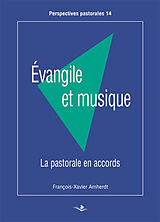 Perspectives pastorales 14

Évangile et musique

La pastorale en accords

François-Xavier Amherdt